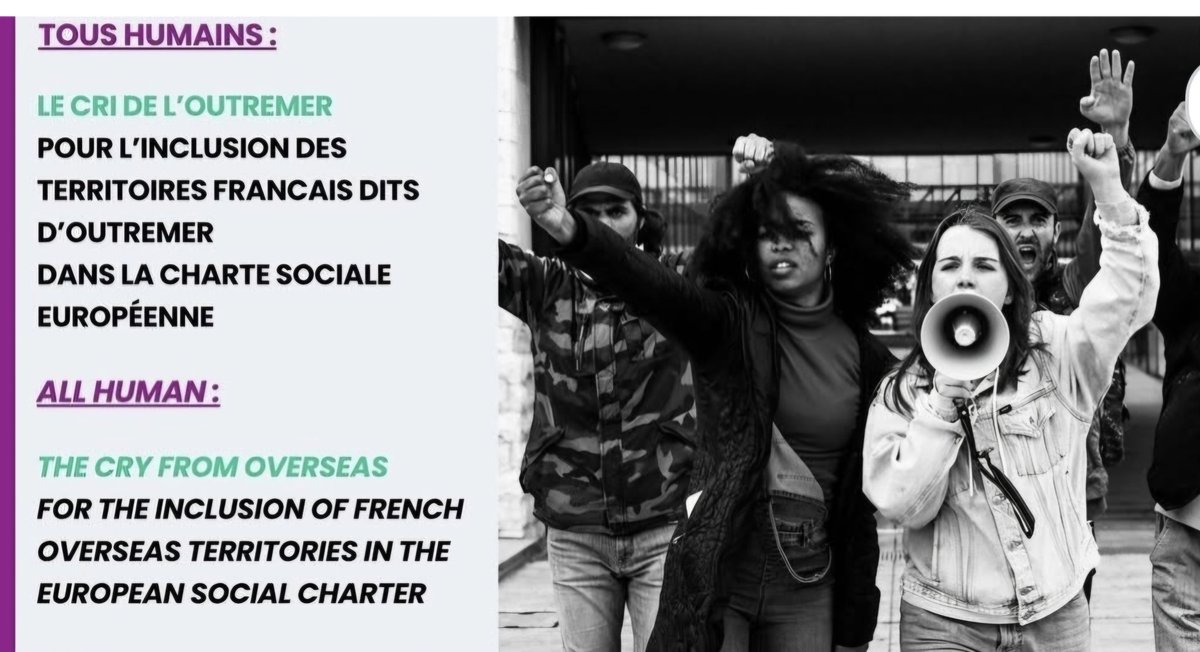 TOUS HUMAINS :

LE CRI DE L'OUTREMER
POUR L'INCLUSION DES TERRITOIRES FRANCAIS DITS D'OUTREMER DANS LA CHARTE SOCIALE EUROPÉENNE

ALL HUMAN :

THE CRY FROM OVERSEAS
FOR THE INCLUSION OF FRENCH OVERSEAS TERRITORIES IN THE EUROPEAN SOCIAL CHARTER